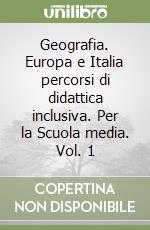 unilibro

Geografia. Europa e Italia percorsi di didattica inclusiva. Per la Scuola media. Vol. 1

COPERTINA NON DISPONIBILE